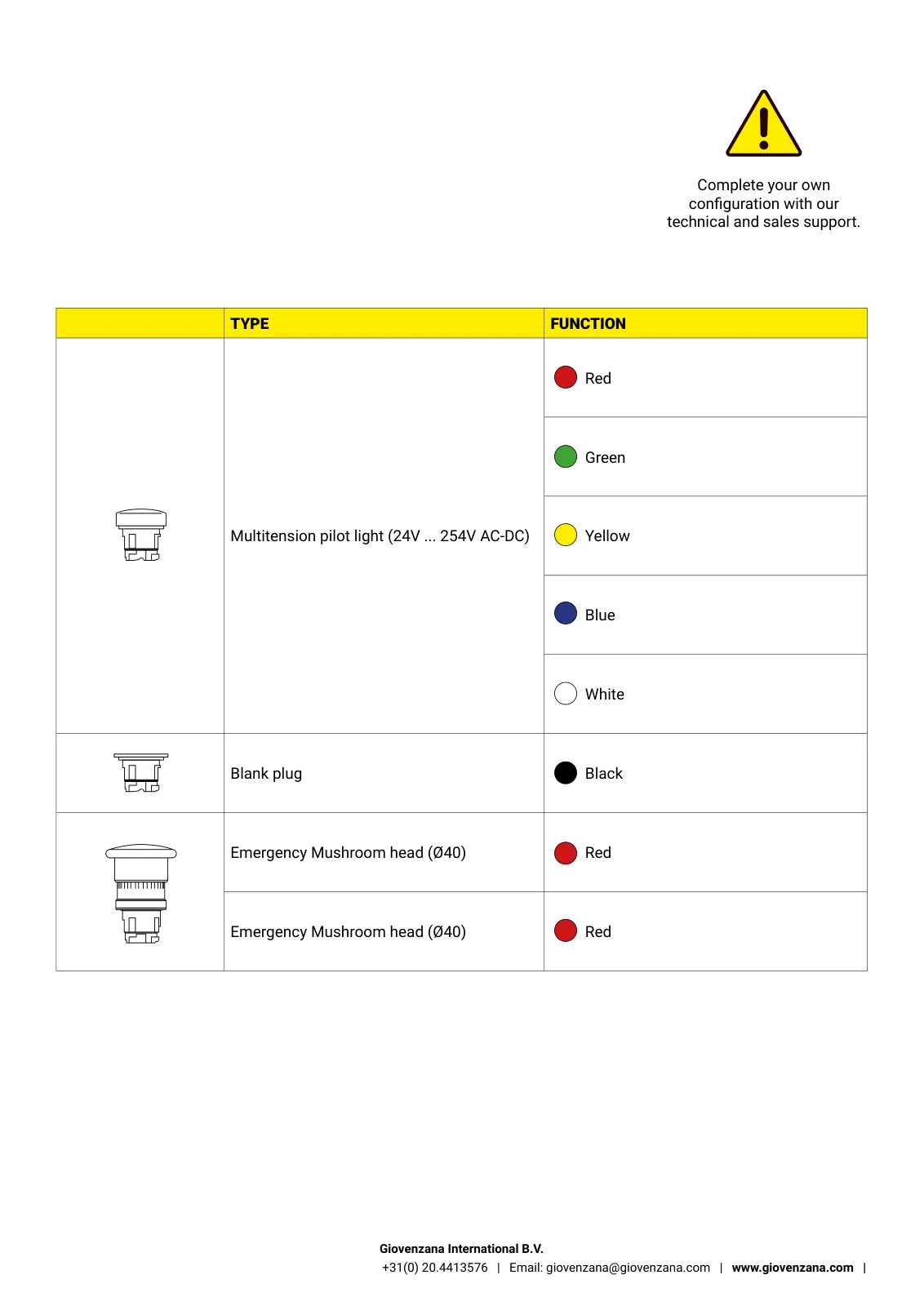 Complete your own configuration with our technical and sales support.

|  | TYPE | FUNCTION |
|---|---|---|
|  | Multitension pilot light (24V ... 254V AC-DC) | Red |
|  |  | Green |
|  |  | Yellow |
|  |  | Blue |
|  |  | White |
|  | Blank plug | Black |
|  | Emergency Mushroom head (Ø40) | Red |
|  | Emergency Mushroom head (Ø40) | Red |

Giovenzana International B.V.
+31(0) 20.4413576 | Email: giovenzana@giovenzana.com | www.giovenzana.com |